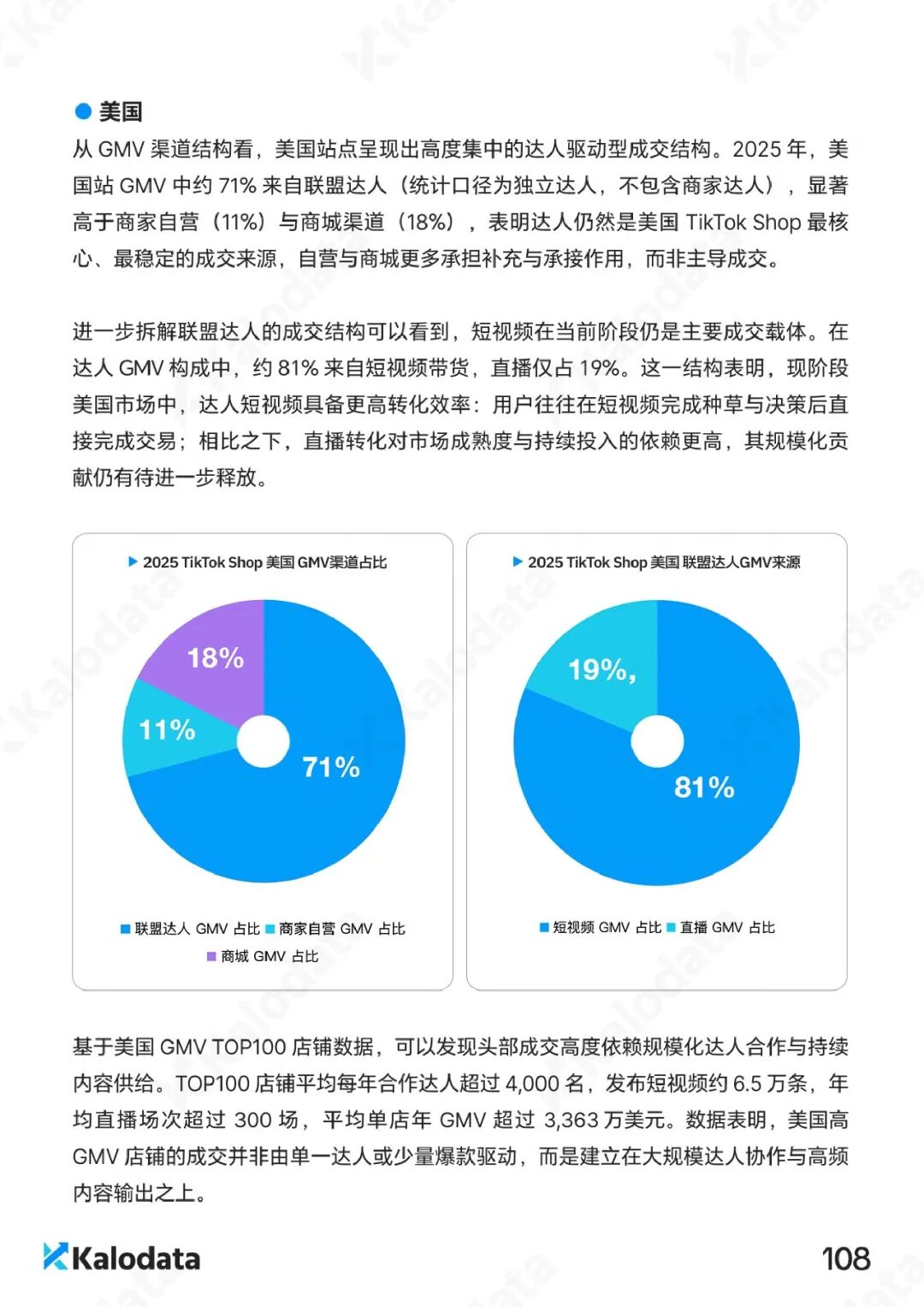 美国

从 GMV 渠道结构看，美国站点呈现出高度集中的达人驱动型成交结构。2025 年，美国站 GMV 中约 71% 来自联盟达人（统计口径为独立达人，不包含商家达人），显著高于商家自营（11%）与商城渠道（18%），表明达人仍然是美国 TikTok Shop 最核心、最稳定的成交来源，自营与商城更多承担补充与承接作用，而非主导成交。

进一步拆解联盟达人的成交结构可以看到，短视频在当前阶段仍是主要成交载体。在达人 GMV 构成中，约 81% 来自短视频带货，直播仅占 19%。这一结构表明，现阶段美国市场中，达人短视频具备更高转化效率：用户往往在短视频完成种草与决策后直接完成交易；相比之下，直播转化对市场成熟度与持续投入的依赖更高，其规模化贡献仍有待进一步释放。

2025 TikTok Shop 美国 GMV渠道占比

18%
11%
71%

联盟达人 GMV 占比 商家自营 GMV 占比
商城 GMV 占比

2025 TikTok Shop 美国 联盟达人GMV来源

19%,
81%

短视频 GMV 占比 直播 GMV 占比

基于美国 GMV TOP100 店铺数据，可以发现头部成交高度依赖规模化达人合作与持续内容供给。TOP100 店铺平均每年合作达人超过 4,000 名，发布短视频约 6.5 万条，年均直播场次超过 300 场，平均单店年 GMV 超过 3,363 万美元。数据表明，美国高 GMV 店铺的成交并非由单一达人或少量爆款驱动，而是建立在大规模达人协作与高频内容输出之上。

Kalodata

108